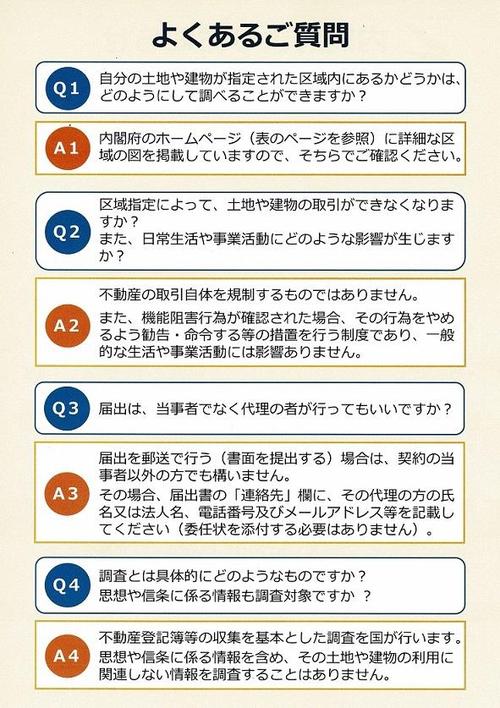 よくあるご質問

Q1
自分の土地や建物が指定された区域内にあるかどうかは、どのようにして調べることができますか？

A1
内閣府のホームページ（表のページを参照）に詳細な区域の図を掲載していますので、そちらでご確認ください。

Q2
区域指定によって、土地や建物の取引ができなくなりますか？
また、日常生活や事業活動にどのような影響が生じますか？

A2
不動産の取引自体を規制するものではありません。
また、機能阻害行為が確認された場合、その行為をやめるよう勧告・命令する等の措置を行う制度であり、一般的な生活や事業活動には影響ありません。

Q3
届出は、当事者でなく代理の者が行ってもいいですか？

A3
届出を郵送で行う（書面を提出する）場合は、契約の当事者以外の方でも構いません。
その場合、届出書の「連絡先」欄に、その代理の方の氏名又は法人名、電話番号及びメールアドレス等を記載してください（委任状を添付する必要はありません）。

Q4
調査とは具体的にどのようなものですか？
思想や信条に係る情報も調査対象ですか ？

A4
不動産登記簿等の収集を基本とした調査を国が行います。
思想や信条に係る情報を含め、その土地や建物の利用に関連しない情報を調査することはありません。